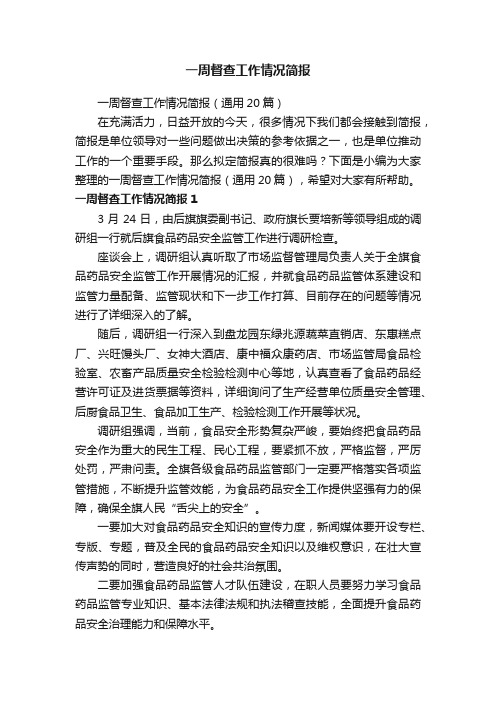 一周督查工作情况简报

一周督查工作情况简报（通用20篇）

在充满活力，日益开放的今天，很多情况下我们都会接触到简报，简报是单位领导对一些问题做出决策的参考依据之一，也是单位推动工作的一个重要手段。那么拟定简报真的很难吗？下面是小编为大家整理的一周督查工作情况简报（通用20篇），希望对大家有所帮助。

一周督查工作情况简报1

3月24日，由后旗旗委副书记、政府旗长贾培新等领导组成的调研组一行就后旗食品药品安全监管工作进行调研检查。

座谈会上，调研组认真听取了市场监督管理局负责人关于全旗食品药品安全监管工作开展情况的汇报，并就食品药品监管体系建设和监管力量配备、监管现状和下一步工作打算、目前存在的问题等情况进行了详细深入的了解。

随后，调研组一行深入到盘龙园东绿兆源蔬菜直销店、东惠糕点厂、兴旺馒头厂、女神大酒店、康中福众康药店、市场监管局食品检验室、农畜产品质量安全检验检测中心等地，认真查看了食品药品经营许可证及进货票据等资料，详细询问了生产经营单位质量安全管理、后厨食品卫生、食品加工生产、检验检测工作开展等状况。

调研组强调，当前，食品安全形势复杂严峻，要始终把食品药品安全作为重大的民生工程、民心工程，要紧抓不放，严格监督，严厉处罚，严肃问责。全旗各级食品药品监管部门一定要严格落实各项监管措施，不断提升监管效能，为食品药品安全工作提供坚强有力的保障，确保全旗人民“舌尖上的安全”。

一要加大对食品药品安全知识的宣传力度，新闻媒体要开设专栏、专版、专题，普及全民的食品药品安全知识以及维权意识，在壮大宣传声势的同时，营造良好的社会共治氛围。

二要加强食品药品监管人才队伍建设，在职人员要努力学习食品药品监管专业知识、基本法律法规和执法稽查技能，全面提升食品药品安全治理能力和保障水平。